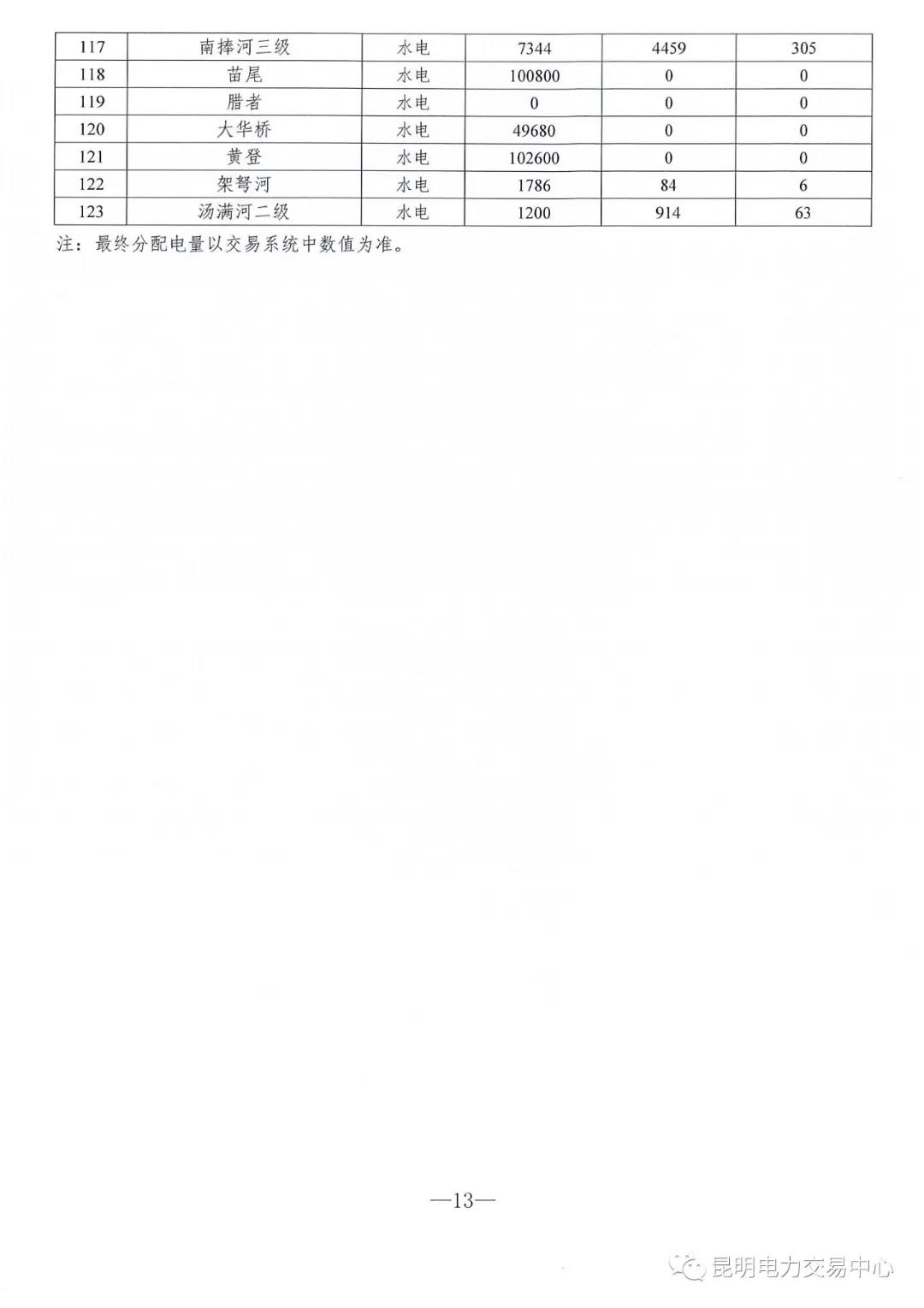 | 117 | 南捧河三级 | 水电 | 7344 | 4459 | 305 |
|---|---|---|---|---|---|
| 118 | 苗尾 | 水电 | 100800 | 0 | 0 |
| 119 | 腊者 | 水电 | 0 | 0 | 0 |
| 120 | 大华桥 | 水电 | 49680 | 0 | 0 |
| 121 | 黄登 | 水电 | 102600 | 0 | 0 |
| 122 | 架弩河 | 水电 | 1786 | 84 | 6 |
| 123 | 汤满河二级 | 水电 | 1200 | 914 | 63 |

注：最终分配电量以交易系统中数值为准。

—13—

昆明电力交易中心